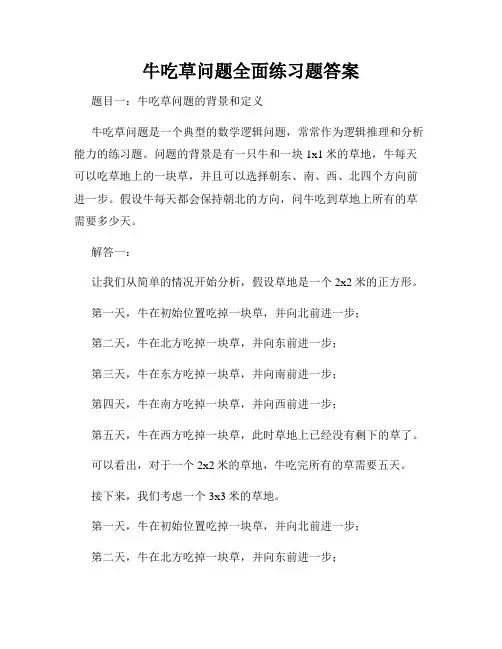 牛吃草问题全面练习题答案

题目一：牛吃草问题的背景和定义

牛吃草问题是一个典型的数学逻辑问题，常常作为逻辑推理和分析能力的练习题。问题的背景是有一只牛和一块 1x1 米的草地，牛每天可以吃草地上的一块草，并且可以选择朝东、南、西、北四个方向前进一步。假设牛每天都会保持朝北的方向，问牛吃到草地上所有的草需要多少天。

解答一：

让我们从简单的情况开始分析，假设草地是一个 2x2 米的正方形。

第一天，牛在初始位置吃掉一块草，并向北前进一步；

第二天，牛在北方吃掉一块草，并向东前进一步；

第三天，牛在东方吃掉一块草，并向南前进一步；

第四天，牛在南方吃掉一块草，并向西前进一步；

第五天，牛在西方吃掉一块草，此时草地上已经没有剩下的草了。

可以看出，对于一个 2x2 米的草地，牛吃完所有的草需要五天。

接下来，我们考虑一个 3x3 米的草地。

第一天，牛在初始位置吃掉一块草，并向北前进一步；

第二天，牛在北方吃掉一块草，并向东前进一步；